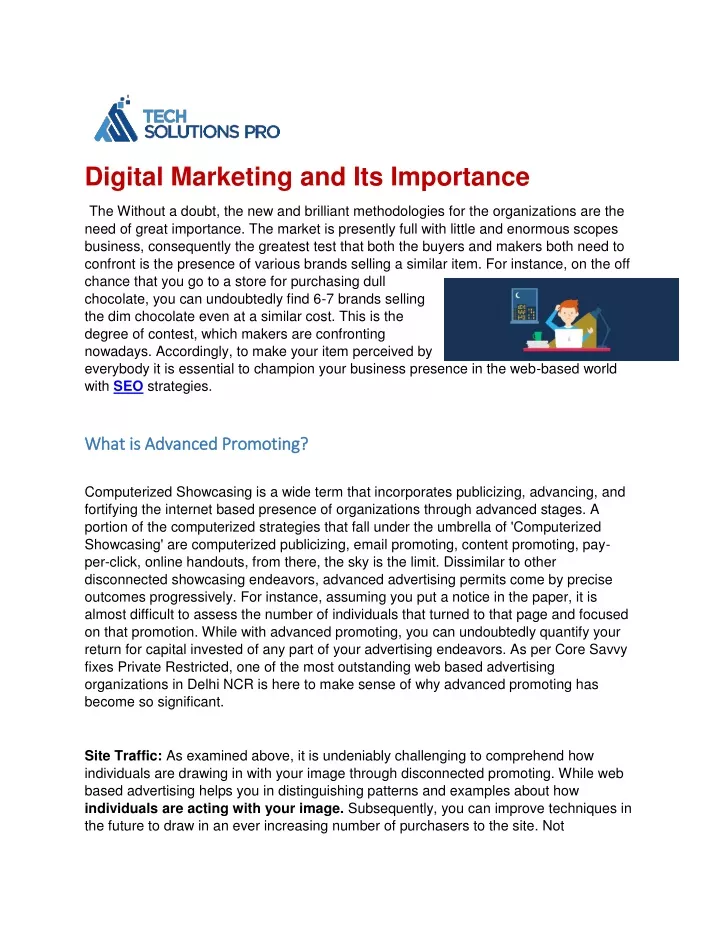 TECH SOLUTIONS PRO

Digital Marketing and Its Importance

The Without a doubt, the new and brilliant methodologies for the organizations are the need of great importance. The market is presently full with little and enormous scopes business, consequently the greatest test that both the buyers and makers both need to confront is the presence of various brands selling a similar item. For instance, on the off chance that you go to a store for purchasing dull chocolate, you can undoubtedly find 6-7 brands selling the dim chocolate even at a similar cost. This is the degree of contest, which makers are confronting nowadays. Accordingly, to make your item perceived by everybody it is essential to champion your business presence in the web-based world with SEO strategies.

What is Advanced Promoting?

Computerized Showcasing is a wide term that incorporates publicizing, advancing, and fortifying the internet based presence of organizations through advanced stages. A portion of the computerized strategies that fall under the umbrella of 'Computerized Showcasing' are computerized publicizing, email promoting, content promoting, pay-per-click, online handouts, from there, the sky is the limit. Dissimilar to other disconnected showcasing endeavors, advanced advertising permits come by precise outcomes progressively. For instance, assuming you put a notice in the paper, it is almost difficult to assess the number of individuals that turned to that page and focused on that promotion. While with advanced promoting, you can undoubtedly quantify your return for capital invested of any part of your advertising endeavors. As per Core Savvy fixes Private Restricted, one of the most outstanding web based advertising organizations in Delhi NCR is here to make sense of why advanced promoting has become so significant.

Site Traffic: As examined above, it is undeniably challenging to comprehend how individuals are drawing in with your image through disconnected promoting. While web based advertising helps you in distinguishing patterns and examples about how individuals are acting with your image. Subsequently, you can improve techniques in the future to draw in an ever increasing number of purchasers to the site. Not